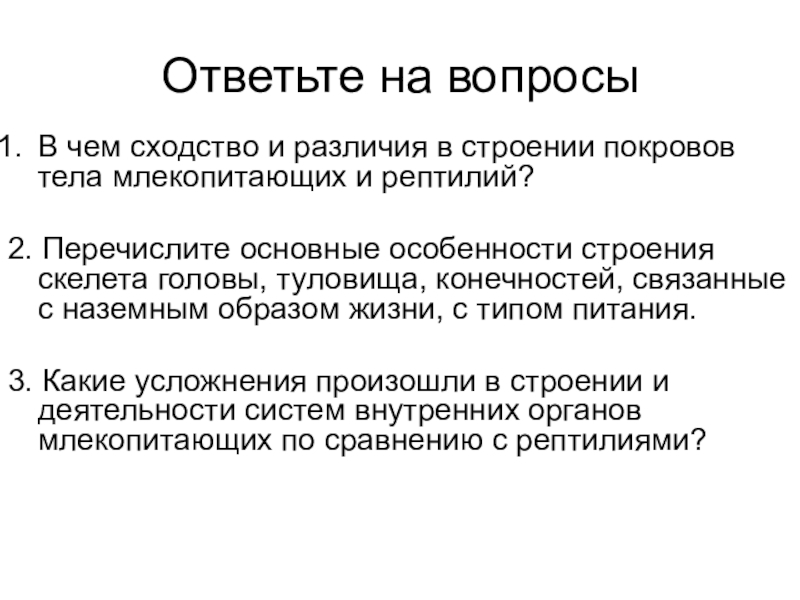 Ответьте на вопросы

1. В чем сходство и различия в строении покровов тела млекопитающих и рептилий?

2. Перечислите основные особенности строения скелета головы, туловища, конечностей, связанные с наземным образом жизни, с типом питания.

3. Какие усложнения произошли в строении и деятельности систем внутренних органов млекопитающих по сравнению с рептилиями?